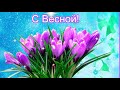 С Весной!